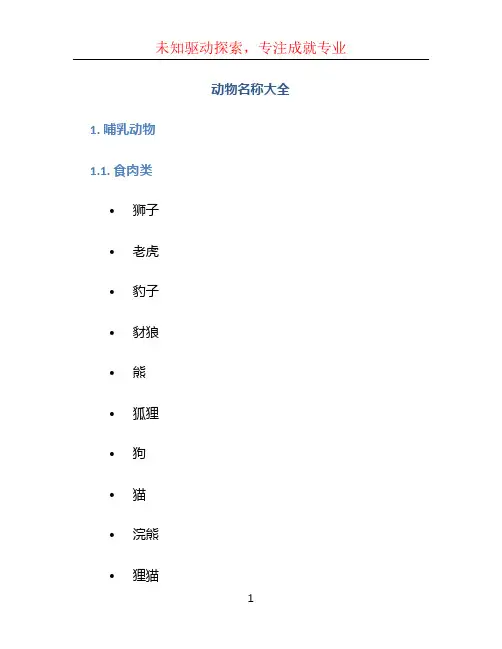 未知驱动探索，专注成就专业

动物名称大全

1.哺乳动物

1.1.食肉类

• 狮子

• 老虎

• 豹子

• 豺狼

• 熊

• 狐狸

• 狗

• 猫

• 浣熊

• 狸猫

1